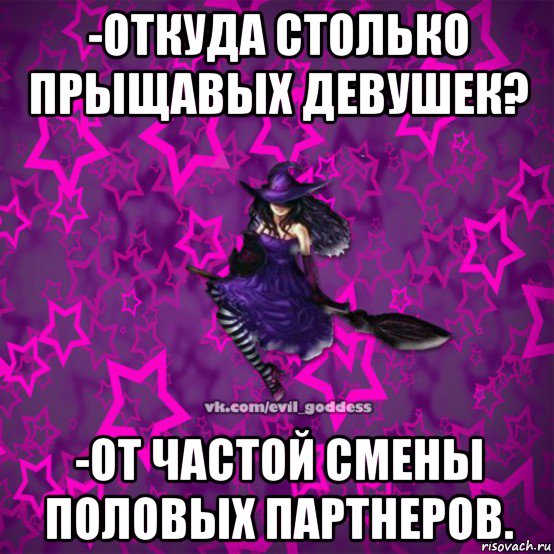 -ОТКУДА СТОЛЬКО ПРЫЩАВЫХ ДЕВУШЕК?

vk.com/evil_goddess

-ОТ ЧАСТОЙ СМЕНЫ ПОЛОВЫХ ПАРТНЕРОВ.

risovach.ru